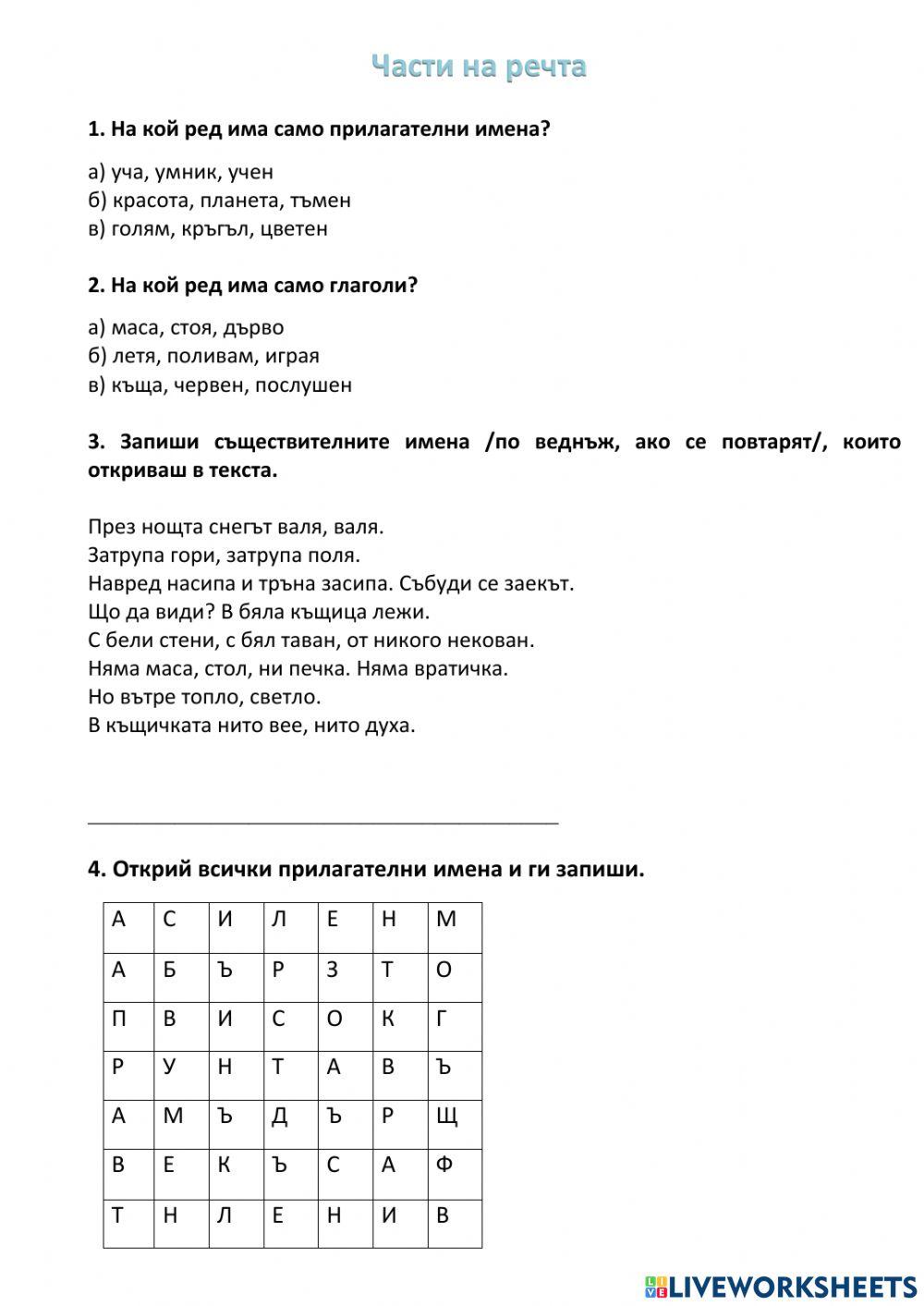 Части на речта

1. На кой ред има само прилагателни имена?

а) уча, умник, учен
б) красота, планета, тъмен
в) голям, кръгъл, цветен

2. На кой ред има само глаголи?

а) маса, стоя, дърво
б) летя, поливам, играя
в) къща, червен, послушен

3. Запиши съществителните имена /по веднъж, ако се повтарят/, които откриваш в текста.

През нощта снегът валя, валя.
Затрупа гори, затрупа поля.
Навред насипа и тръна засипа. Събуди се заекът.
Що да види? В бяла къщица лежи.
С бели стени, с бял таван, от никого некован.
Няма маса, стол, ни печка. Няма вратичка.
Но вътре топло, светло.
В къщичката нито вее, нито духа.

4. Открий всички прилагателни имена и ги запиши.

| А | С | И | Л | Е | Н | М |
|---|---|---|---|---|---|---|
| А | Б | Ъ | Р | З | Т | О |
| П | В | И | С | О | К | Г |
| Р | У | Н | Т | А | В | Ъ |
| А | М | Ъ | Д | Ъ | Р | Щ |
| В | Е | К | Ъ | С | А | Ф |
| Т | Н | Л | Е | Н | И | В |

LIVEWORKSHEETS